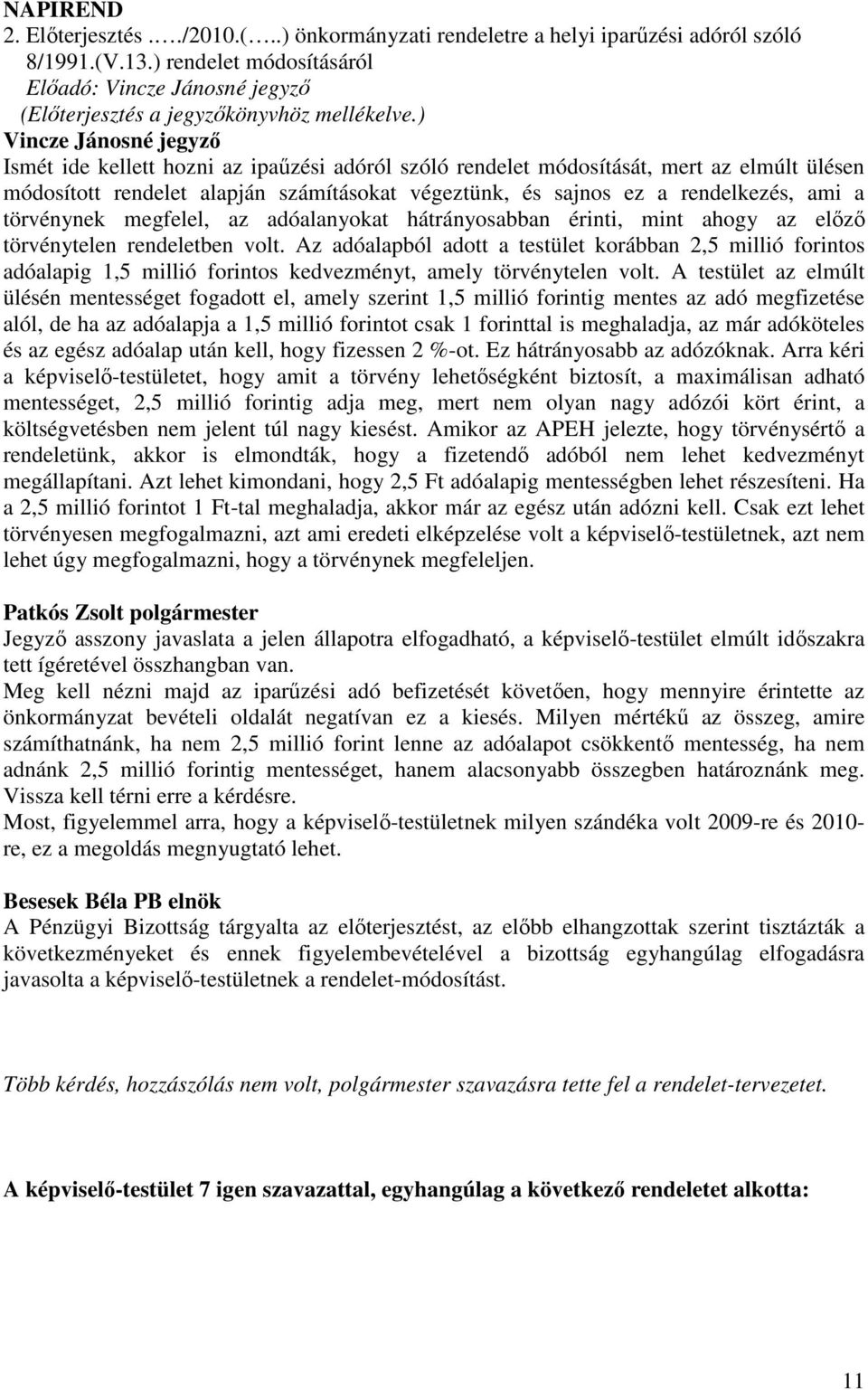 NAPIREND
2. Előterjesztés ..…/2010.(…..) önkormányzati rendeletre a helyi iparűzési adóról szóló 8/1991.(V.13.) rendelet módosításáról
Előadó: Vincze Jánosné jegyző
(Előterjesztés a jegyzőkönyvhöz mellékelve.)

Vincze Jánosné jegyző
Ismét ide kellett hozni az ipaűzési adóról szóló rendelet módosítását, mert az elmúlt ülésen módosított rendelet alapján számításokat végeztünk, és sajnos ez a rendelkezés, ami a törvénynek megfelel, az adóalanyokat hátrányosabban érinti, mint ahogy az előző törvénytelen rendeletben volt. Az adóalapból adott a testület korábban 2,5 millió forintos adóalapig 1,5 millió forintos kedvezményt, amely törvénytelen volt. A testület az elmúlt ülésén mentességet fogadott el, amely szerint 1,5 millió forintig mentes az adó megfizetése alól, de ha az adóalapja a 1,5 millió forintot csak 1 forinttal is meghaladja, az már adóköteles és az egész adóalap után kell, hogy fizessen 2 %-ot. Ez hátrányosabb az adózóknak. Arra kéri a képviselő-testületet, hogy amit a törvény lehetőségként biztosít, a maximálisan adható mentességet, 2,5 millió forintig adja meg, mert nem olyan nagy adózói kört érint, a költségvetésben nem jelent túl nagy kiesést. Amikor az APEH jelezte, hogy törvénysértő a rendeletünk, akkor is elmondták, hogy a fizetendő adóból nem lehet kedvezményt megállapítani. Azt lehet kimondani, hogy 2,5 Ft adóalapig mentességben lehet részesíteni. Ha a 2,5 millió forintot 1 Ft-tal meghaladja, akkor már az egész után adózni kell. Csak ezt lehet törvényesen megfogalmazni, azt ami eredeti elképzelése volt a képviselő-testületnek, azt nem lehet úgy megfogalmazni, hogy a törvénynek megfeleljen.

Patkós Zsolt polgármester
Jegyző asszony javaslata a jelen állapotra elfogadható, a képviselő-testület elmúlt időszakra tett ígéretével összhangban van.
Meg kell nézni majd az iparűzési adó befizetését követően, hogy mennyire érintette az önkormányzat bevételi oldalát negatívan ez a kiesés. Milyen mértékű az összeg, amire számíthatnánk, ha nem 2,5 millió forint lenne az adóalapot csökkentő mentesség, ha nem adnánk 2,5 millió forintig mentességet, hanem alacsonyabb összegben határoznánk meg. Vissza kell térni erre a kérdésre.
Most, figyelemmel arra, hogy a képviselő-testületnek milyen szándéka volt 2009-re és 2010-re, ez a megoldás megnyugtató lehet.

Besesek Béla PB elnök
A Pénzügyi Bizottság tárgyalta az előterjesztést, az előbb elhangzottak szerint tisztázták a következményeket és ennek figyelembevételével a bizottság egyhangúlag elfogadásra javasolta a képviselő-testületnek a rendelet-módosítást.

Több kérdés, hozzászólás nem volt, polgármester szavazásra tette fel a rendelet-tervezetet.

A képviselő-testület 7 igen szavazattal, egyhangúlag a következő rendeletet alkotta:

11